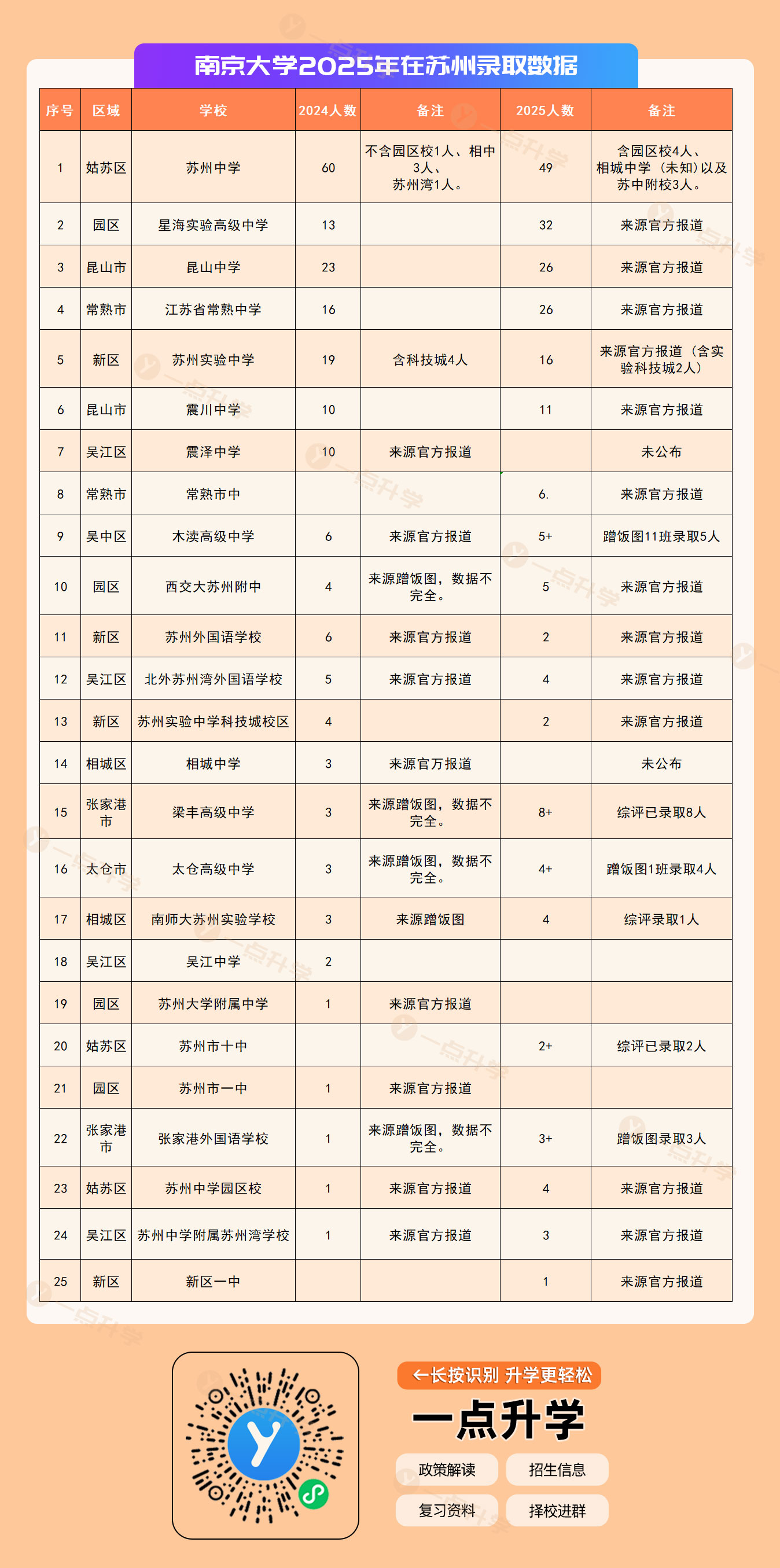 南京大学2025年在苏州录取数据

| 序号 | 区域 | 学校 | 2024人数 | 备注 | 2025人数 | 备注 |
|---|---|---|---|---|---|---|
| 1 | 姑苏区 | 苏州中学 | 60 | 不含园区校1人、相中3人、苏州湾1人。 | 49 | 含园区校4人、相城中学（未知）以及苏中附校3人。 |
| 2 | 园区 | 星海实验高级中学 | 13 |  | 32 | 来源官方报道 |
| 3 | 昆山市 | 昆山中学 | 23 |  | 26 | 来源官方报道 |
| 4 | 常熟市 | 江苏省常熟中学 | 16 |  | 26 | 来源官方报道 |
| 5 | 新区 | 苏州实验中学 | 19 | 含科技城4人 | 16 | 来源官方报道（含实验科技城2人） |
| 6 | 昆山市 | 震川中学 | 10 |  | 11 | 来源官方报道 |
| 7 | 吴江区 | 震泽中学 | 10 | 来源官方报道 |  | 未公布 |
| 8 | 常熟市 | 常熟市中 |  |  | 6. | 来源官方报道 |
| 9 | 吴中区 | 木渎高级中学 | 6 | 来源官方报道 | 5+ | 蹭饭图11班录取5人 |
| 10 | 园区 | 西交大苏州附中 | 4 | 来源蹭饭图，数据不完全。 | 5 | 来源官方报道 |
| 11 | 新区 | 苏州外国语学校 | 6 | 来源官方报道 | 2 | 来源官方报道 |
| 12 | 吴江区 | 北外苏州湾外国语学校 | 5 | 来源官方报道 | 4 | 来源官方报道 |
| 13 | 新区 | 苏州实验中学科技城校区 | 4 |  | 2 | 来源官方报道 |
| 14 | 相城区 | 相城中学 | 3 | 来源官万报道 |  | 未公布 |
| 15 | 张家港市 | 梁丰高级中学 | 3 | 来源蹭饭图，数据不完全。 | 8+ | 综评已录取8人 |
| 16 | 太仓市 | 太仓高级中学 | 3 | 来源蹭饭图，数据不完全。 | 4+ | 蹭饭图1班录取4人 |
| 17 | 相城区 | 南师大苏州实验学校 | 3 | 来源蹭饭图 | 4 | 综评录取1人 |
| 18 | 吴江区 | 吴江中学 | 2 |  |  |  |
| 19 | 园区 | 苏州大学附属中学 | 1 | 来源官方报道 |  |  |
| 20 | 姑苏区 | 苏州市十中 |  |  | 2+ | 综评已录取2人 |
| 21 | 园区 | 苏州市一中 | 1 | 来源官方报道 |  |  |
| 22 | 张家港市 | 张家港外国语学校 | 1 | 来源蹭饭图，数据不完全。 | 3+ | 蹭饭图录取3人 |
| 23 | 姑苏区 | 苏州中学园区校 | 1 | 来源官方报道 | 4 | 来源官方报道 |
| 24 | 吴江区 | 苏州中学附属苏州湾学校 | 1 | 来源官方报道 | 3 | 来源官方报道 |
| 25 | 新区 | 新区一中 |  |  | 1 | 来源官方报道 |

←长按识别 升学更轻松
一点升学
政策解读
招生信息
复习资料
择校进群